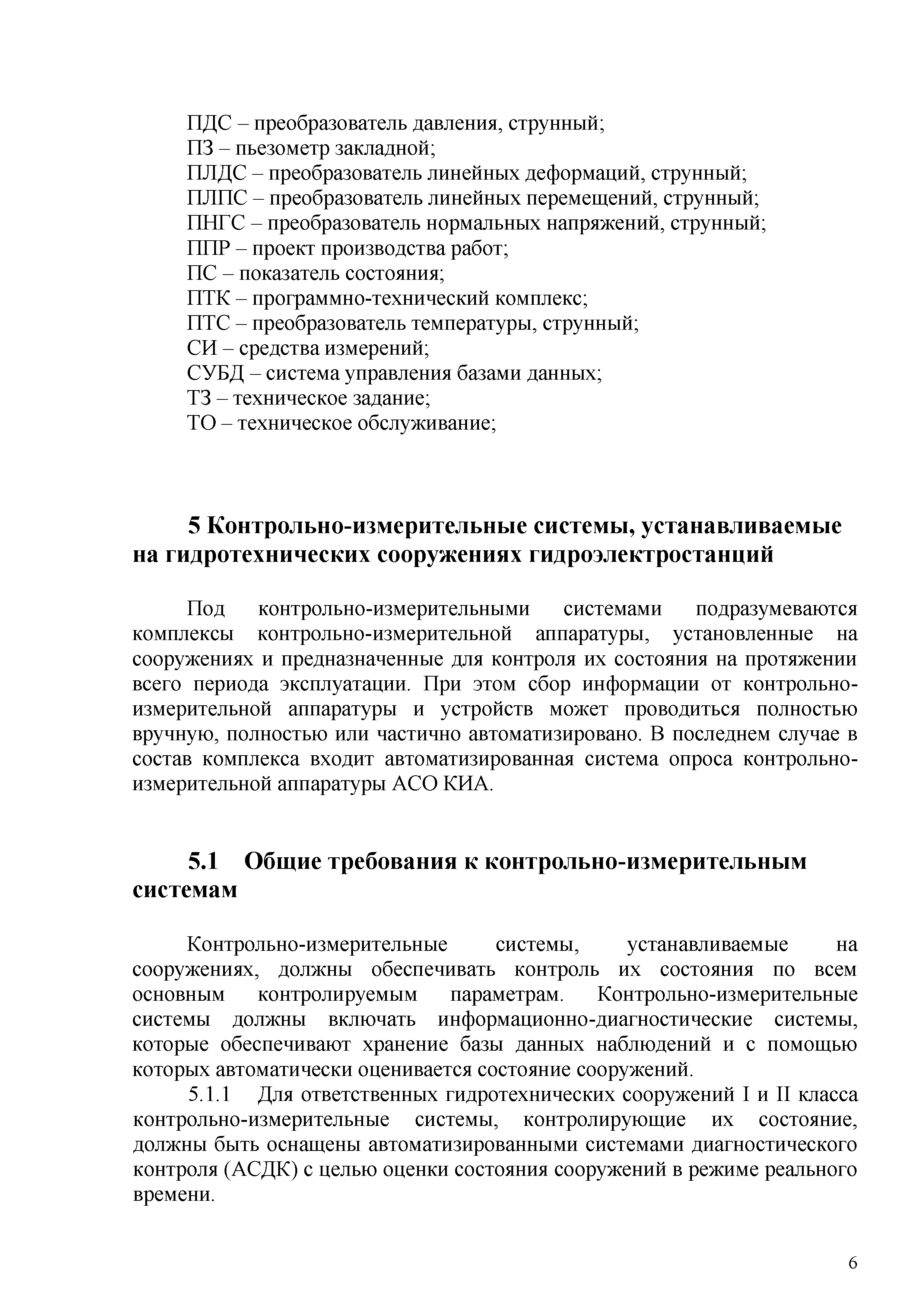 ПДС – преобразователь давления, струнный;
ПЗ – пьезометр закладной;
ПЛДС – преобразователь линейных деформаций, струнный;
ПЛПС – преобразователь линейных перемещений, струнный;
ПНГС – преобразователь нормальных напряжений, струнный;
ППР – проект производства работ;
ПС – показатель состояния;
ПТК – программно-технический комплекс;
ПТС – преобразователь температуры, струнный;
СИ – средства измерений;
СУБД – система управления базами данных;
ТЗ – техническое задание;
ТО – техническое обслуживание;

5 Контрольно-измерительные системы, устанавливаемые на гидротехнических сооружениях гидроэлектростанций

Под контрольно-измерительными системами подразумеваются комплексы контрольно-измерительной аппаратуры, установленные на сооружениях и предназначенные для контроля их состояния на протяжении всего периода эксплуатации. При этом сбор информации от контрольно-измерительной аппаратуры и устройств может проводиться полностью вручную, полностью или частично автоматизировано. В последнем случае в состав комплекса входит автоматизированная система опроса контрольно-измерительной аппаратуры АСО КИА.

5.1 Общие требования к контрольно-измерительным системам

Контрольно-измерительные системы, устанавливаемые на сооружениях, должны обеспечивать контроль их состояния по всем основным контролируемым параметрам. Контрольно-измерительные системы должны включать информационно-диагностические системы, которые обеспечивают хранение базы данных наблюдений и с помощью которых автоматически оценивается состояние сооружений.

5.1.1 Для ответственных гидротехнических сооружений I и II класса контрольно-измерительные системы, контролирующие их состояние, должны быть оснащены автоматизированными системами диагностического контроля (АСДК) с целью оценки состояния сооружений в режиме реального времени.

6